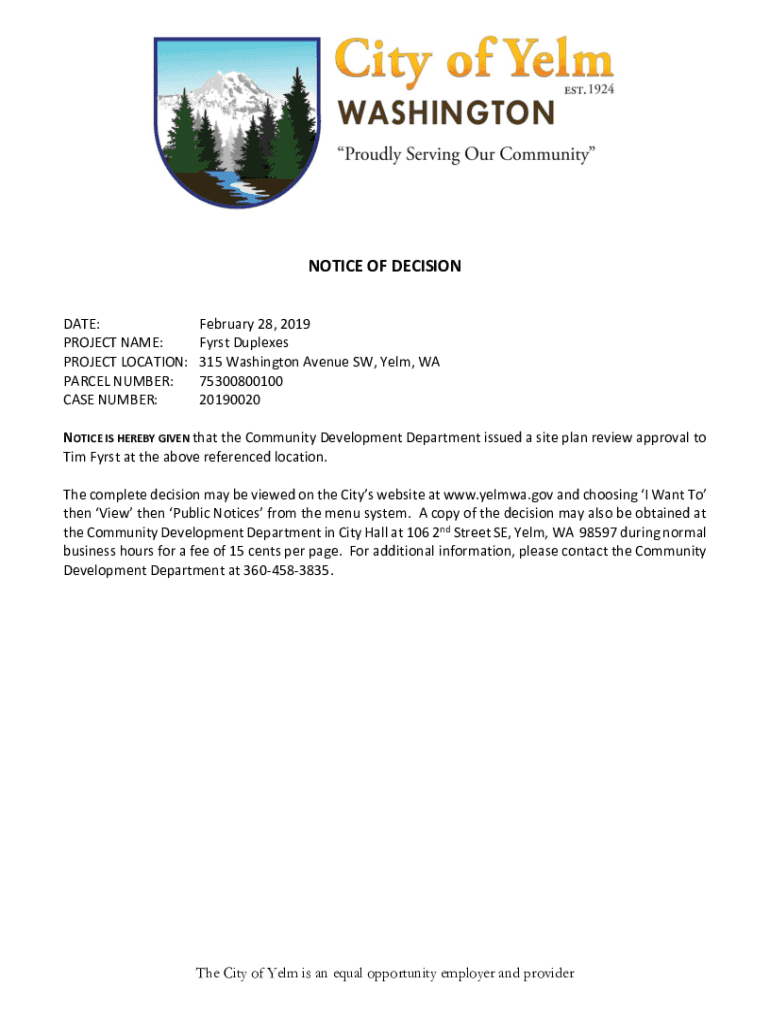 City of Yelm
EST. 1924
WASHINGTON
"Proudly Serving Our Community"

NOTICE OF DECISION

DATE: February 28, 2019
PROJECT NAME: Fyrst Duplexes
PROJECT LOCATION: 315 Washington Avenue SW, Yelm, WA
PARCEL NUMBER: 75300800100
CASE NUMBER: 20190020

NOTICE IS HEREBY GIVEN that the Community Development Department issued a site plan review approval to Tim Fyrst at the above referenced location.

The complete decision may be viewed on the City's website at www.yelmwa.gov and choosing 'I Want To' then 'View' then 'Public Notices' from the menu system. A copy of the decision may also be obtained at the Community Development Department in City Hall at 106 2$^{nd}$ Street SE, Yelm, WA 98597 during normal business hours for a fee of 15 cents per page. For additional information, please contact the Community Development Department at 360-458-3835.

The City of Yelm is an equal opportunity employer and provider